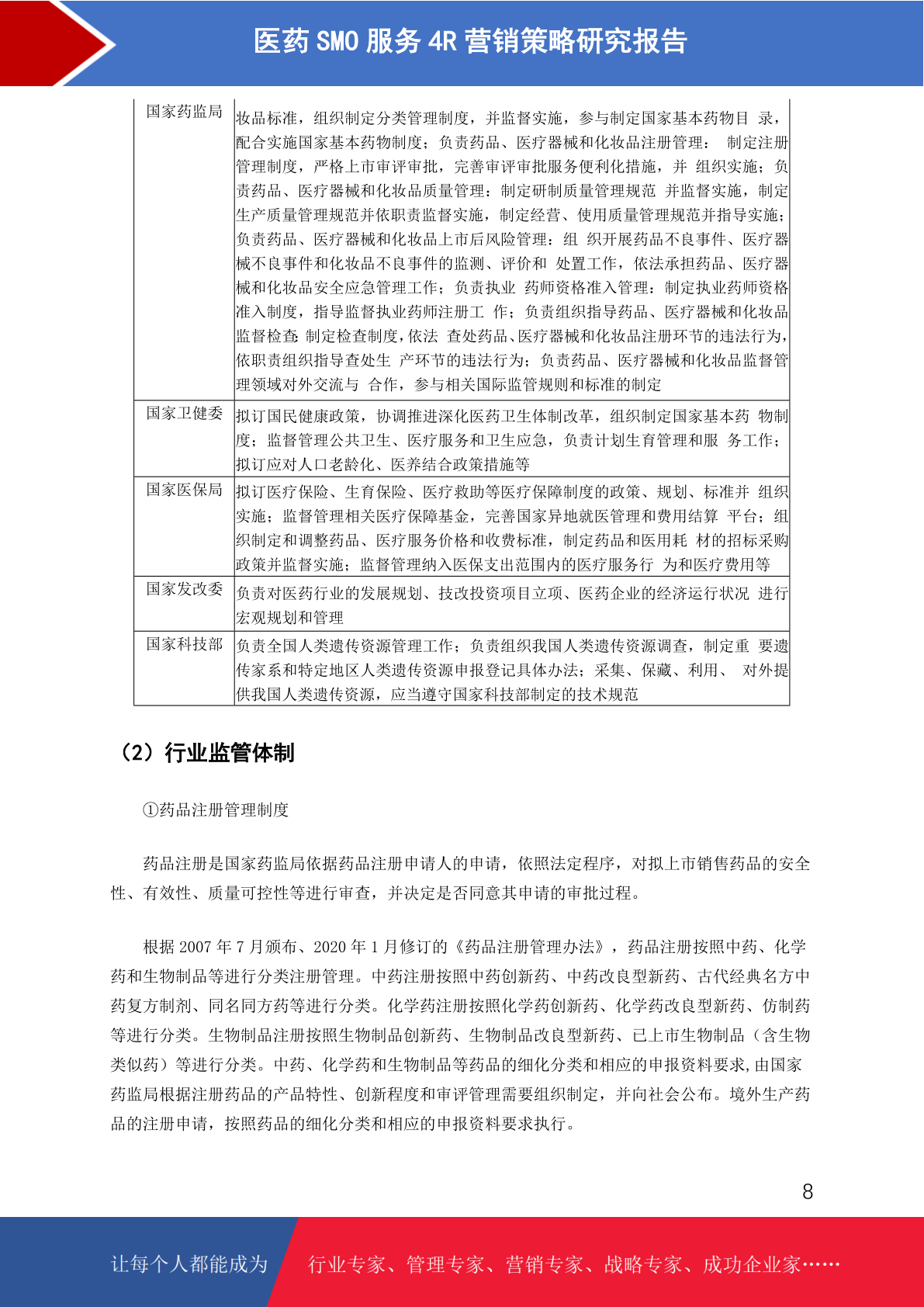 医药 SMO 服务 4R 营销策略研究报告

| 国家药监局 | 妆品标准，组织制定分类管理制度，并监督实施，参与制定国家基本药物目 录，配合实施国家基本药物制度；负责药品、医疗器械和化妆品注册管理： 制定注册管理制度，严格上市审评审批，完善审评审批服务便利化措施，并 组织实施；负责药品、医疗器械和化妆品质量管理：制定研制质量管理规范 并监督实施，制定生产质量管理规范并依职责监督实施，制定经营、使用质量管理规范并指导实施；负责药品、医疗器械和化妆品上市后风险管理：组 织开展药品不良事件、医疗器械不良事件和化妆品不良事件的监测、评价和 处置工作，依法承担药品、医疗器械和化妆品安全应急管理工作；负责执业 药师资格准入管理：制定执业药师资格准入制度，指导监督执业药师注册工 作；负责组织指导药品、医疗器械和化妆品监督检查：制定检查制度，依法 查处药品、医疗器械和化妆品注册环节的违法行为，依职责组织指导查处生 产环节的违法行为；负责药品、医疗器械和化妆品监督管理领域对外交流与 合作，参与相关国际监管规则和标准的制定 |
|---|---|
| 国家卫健委 | 拟订国民健康政策，协调推进深化医药卫生体制改革，组织制定国家基本药 物制度；监督管理公共卫生、医疗服务和卫生应急，负责计划生育管理和服 务工作；拟订应对人口老龄化、医养结合政策措施等 |
| 国家医保局 | 拟订医疗保险、生育保险、医疗救助等医疗保障制度的政策、规划、标准并 组织实施；监督管理相关医疗保障基金，完善国家异地就医管理和费用结算 平台；组织制定和调整药品、医疗服务价格和收费标准，制定药品和医用耗 材的招标采购政策并监督实施；监督管理纳入医保支出范围内的医疗服务行 为和医疗费用等 |
| 国家发改委 | 负责对医药行业的发展规划、技改投资项目立项、医药企业的经济运行状况 进行宏观规划和管理 |
| 国家科技部 | 负责全国人类遗传资源管理工作；负责组织我国人类遗传资源调查，制定重 要遗传家系和特定地区人类遗传资源申报登记具体办法；采集、保藏、利用、 对外提供我国人类遗传资源，应当遵守国家科技部制定的技术规范 |

（2）行业监管体制

①药品注册管理制度

药品注册是国家药监局依据药品注册申请人的申请，依照法定程序，对拟上市销售药品的安全性、有效性、质量可控性等进行审查，并决定是否同意其申请的审批过程。

根据 2007 年 7 月颁布、2020 年 1 月修订的《药品注册管理办法》，药品注册按照中药、化学药和生物制品等进行分类注册管理。中药注册按照中药创新药、中药改良型新药、古代经典名方中药复方制剂、同名同方药等进行分类。化学药注册按照化学药创新药、化学药改良型新药、仿制药等进行分类。生物制品注册按照生物制品创新药、生物制品改良型新药、已上市生物制品（含生物类似药）等进行分类。中药、化学药和生物制品等药品的细化分类和相应的申报资料要求,由国家药监局根据注册药品的产品特性、创新程度和审评管理需要组织制定，并向社会公布。境外生产药品的注册申请，按照药品的细化分类和相应的申报资料要求执行。

8

让每个人都能成为 行业专家、管理专家、营销专家、战略专家、成功企业家……